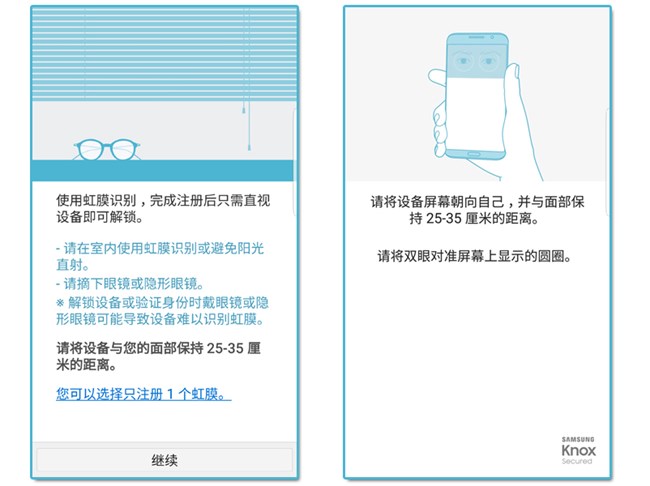 使用虹膜识别，完成注册后只需直视设备即可解锁。

- 请在室内使用虹膜识别或避免阳光直射。
- 请摘下眼镜或隐形眼镜。
※ 解锁设备或验证身份时戴眼镜或隐形眼镜可能导致设备难以识别虹膜。

请将设备与您的面部保持 25-35 厘米的距离。

您可以选择只注册 1 个虹膜。

继续

请将设备屏幕朝向自己，并与面部保持 25-35 厘米的距离。

请将双眼对准屏幕上显示的圆圈。

SAMSUNG
Knox
Secured